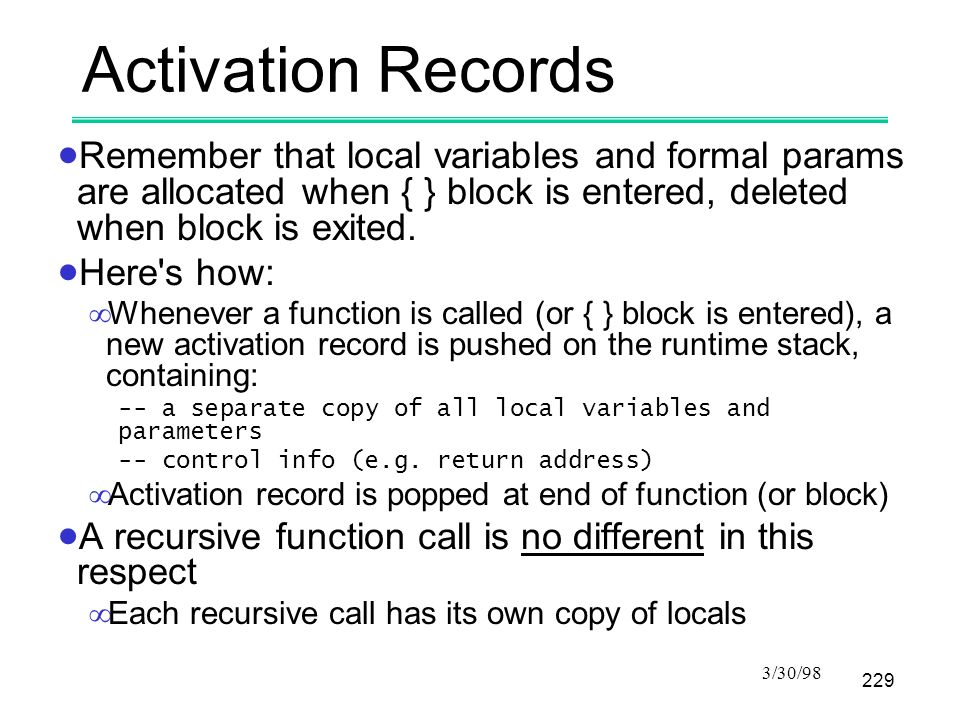 Activation Records

●Remember that local variables and formal params are allocated when { } block is entered, deleted when block is exited.

●Here's how:

∞Whenever a function is called (or { } block is entered), a new activation record is pushed on the runtime stack, containing:

-- a separate copy of all local variables and parameters

-- control info (e.g. return address)

∞Activation record is popped at end of function (or block)

●A recursive function call is no different in this respect

∞Each recursive call has its own copy of locals

3/30/98

229